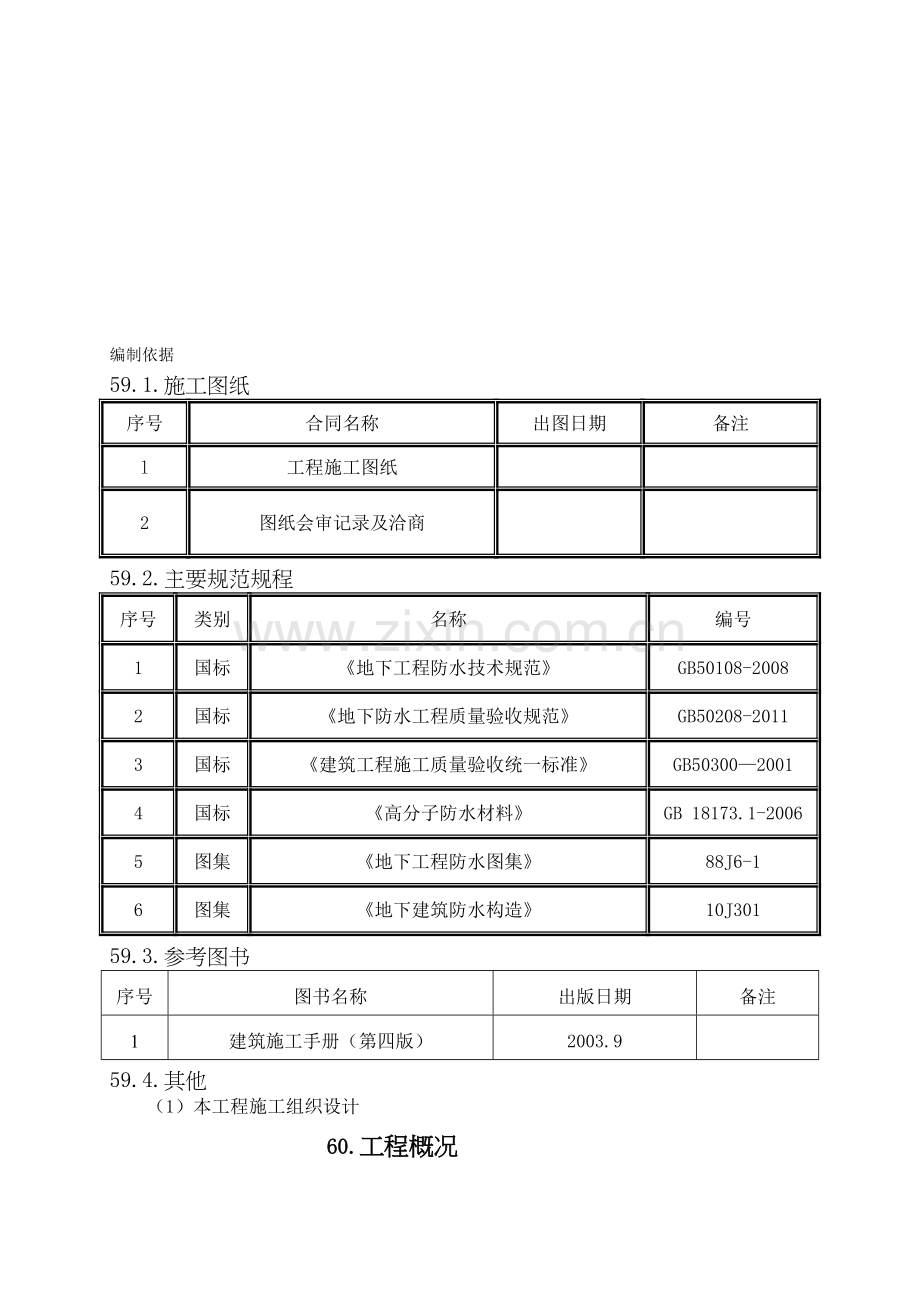 编制依据

59.1.施工图纸

| 序号 | 合同名称 | 出图日期 | 备注 |
|---|---|---|---|
| 1 | 工程施工图纸 | | |
| 2 | 图纸会审记录及洽商 | | |

59.2.主要规范规程

| 序号 | 类别 | 名称 | 编号 |
|---|---|---|---|
| 1 | 国标 | 《地下工程防水技术规范》 | GB50108-2008 |
| 2 | 国标 | 《地下防水工程质量验收规范》 | GB50208-2011 |
| 3 | 国标 | 《建筑工程施工质量验收统一标准》 | GB50300—2001 |
| 4 | 国标 | 《高分子防水材料》 | GB 18173.1-2006 |
| 5 | 图集 | 《地下工程防水图集》 | 88J6-1 |
| 6 | 图集 | 《地下建筑防水构造》 | 10J301 |

59.3.参考图书

| 序号 | 图书名称 | 出版日期 | 备注 |
|---|---|---|---|
| 1 | 建筑施工手册（第四版） | 2003.9 | |

59.4.其他

（1）本工程施工组织设计

60.工程概况

www.zixin.com.cn